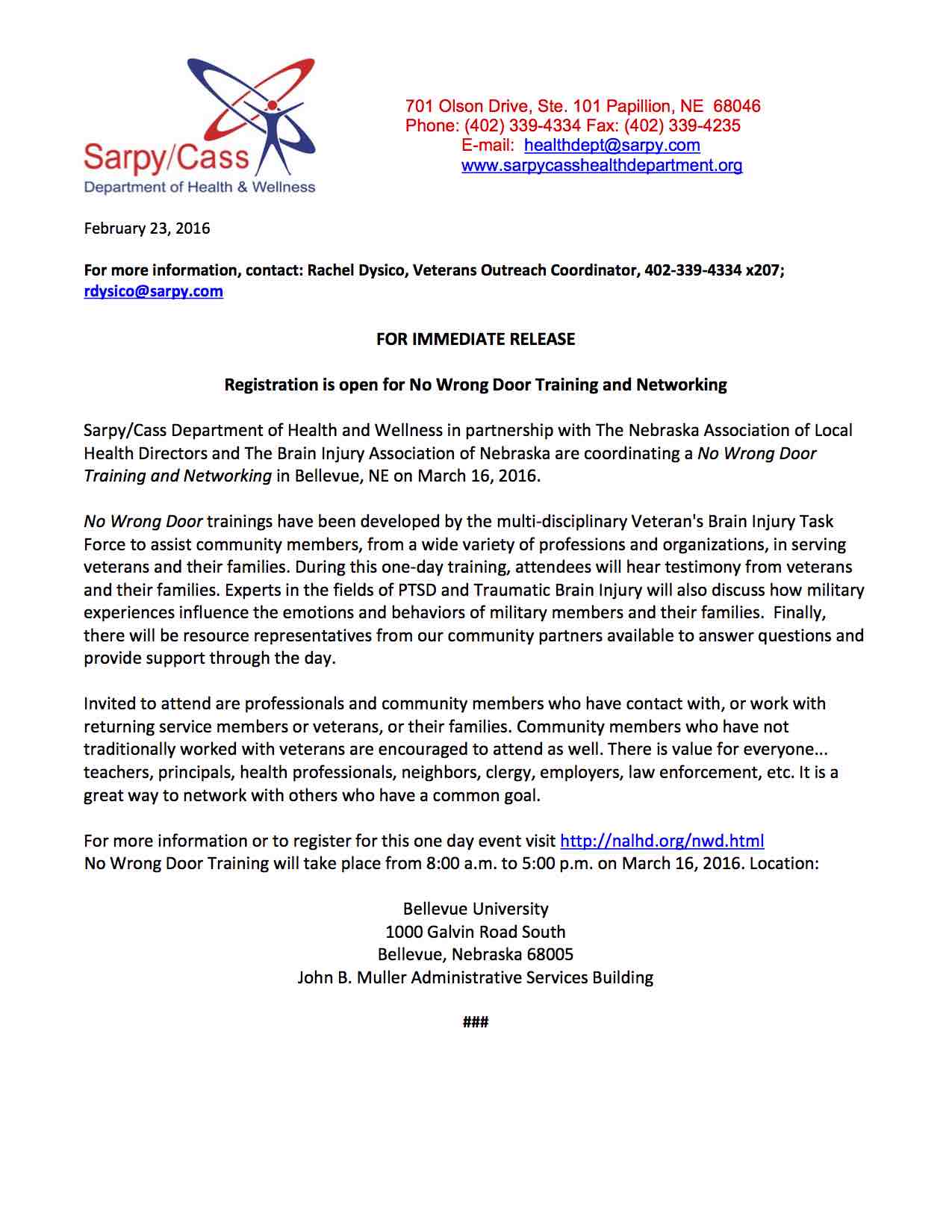 Sarpy/Cass
Department of Health & Wellness

701 Olson Drive, Ste. 101 Papillion, NE 68046
Phone: (402) 339-4334 Fax: (402) 339-4235
E-mail: healthdept@sarpy.com
www.sarpycasshealthdepartment.org

February 23, 2016

For more information, contact: Rachel Dysico, Veterans Outreach Coordinator, 402-339-4334 x207; rdysico@sarpy.com

FOR IMMEDIATE RELEASE

Registration is open for No Wrong Door Training and Networking

Sarpy/Cass Department of Health and Wellness in partnership with The Nebraska Association of Local Health Directors and The Brain Injury Association of Nebraska are coordinating a No Wrong Door Training and Networking in Bellevue, NE on March 16, 2016.

No Wrong Door trainings have been developed by the multi-disciplinary Veteran's Brain Injury Task Force to assist community members, from a wide variety of professions and organizations, in serving veterans and their families. During this one-day training, attendees will hear testimony from veterans and their families. Experts in the fields of PTSD and Traumatic Brain Injury will also discuss how military experiences influence the emotions and behaviors of military members and their families. Finally, there will be resource representatives from our community partners available to answer questions and provide support through the day.

Invited to attend are professionals and community members who have contact with, or work with returning service members or veterans, or their families. Community members who have not traditionally worked with veterans are encouraged to attend as well. There is value for everyone... teachers, principals, health professionals, neighbors, clergy, employers, law enforcement, etc. It is a great way to network with others who have a common goal.

For more information or to register for this one day event visit http://nalhd.org/nwd.html
No Wrong Door Training will take place from 8:00 a.m. to 5:00 p.m. on March 16, 2016. Location:

Bellevue University
1000 Galvin Road South
Bellevue, Nebraska 68005
John B. Muller Administrative Services Building

###